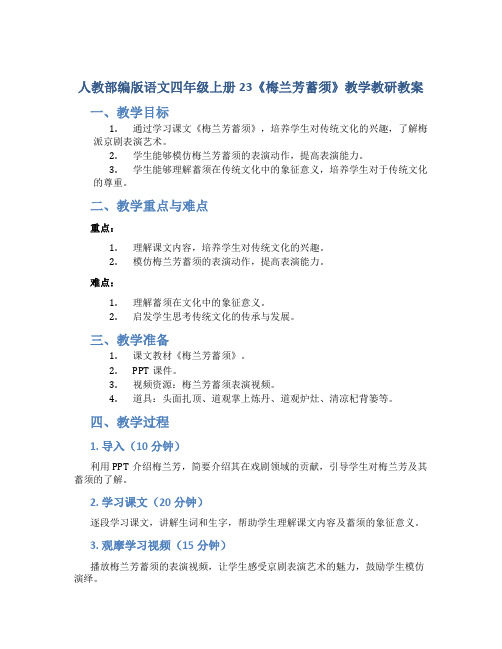 人教部编版语文四年级上册 23《梅兰芳蓄须》教学教研教案

一、教学目标

1. 通过学习课文《梅兰芳蓄须》，培养学生对传统文化的兴趣，了解梅派京剧表演艺术。

2. 学生能够模仿梅兰芳蓄须的表演动作，提高表演能力。

3. 学生能够理解蓄须在传统文化中的象征意义，培养学生对于传统文化的尊重。

二、教学重点与难点

重点：

1. 理解课文内容，培养学生对传统文化的兴趣。

2. 模仿梅兰芳蓄须的表演动作，提高表演能力。

难点：

1. 理解蓄须在文化中的象征意义。

2. 启发学生思考传统文化的传承与发展。

三、教学准备

1. 课文教材《梅兰芳蓄须》。

2. PPT 课件。

3. 视频资源：梅兰芳蓄须表演视频。

4. 道具：头面扎顶、道观掌上炼丹、道观炉灶、清凉杞背篓等。

四、教学过程

1. 导入（10 分钟）

利用 PPT 介绍梅兰芳，简要介绍其在戏剧领域的贡献，引导学生对梅兰芳及其蓄须的了解。

2. 学习课文（20 分钟）

逐段学习课文，讲解生词和生字，帮助学生理解课文内容及蓄须的象征意义。

3. 观摩学习视频（15 分钟）

播放梅兰芳蓄须的表演视频，让学生感受京剧表演艺术的魅力，鼓励学生模仿演绎。